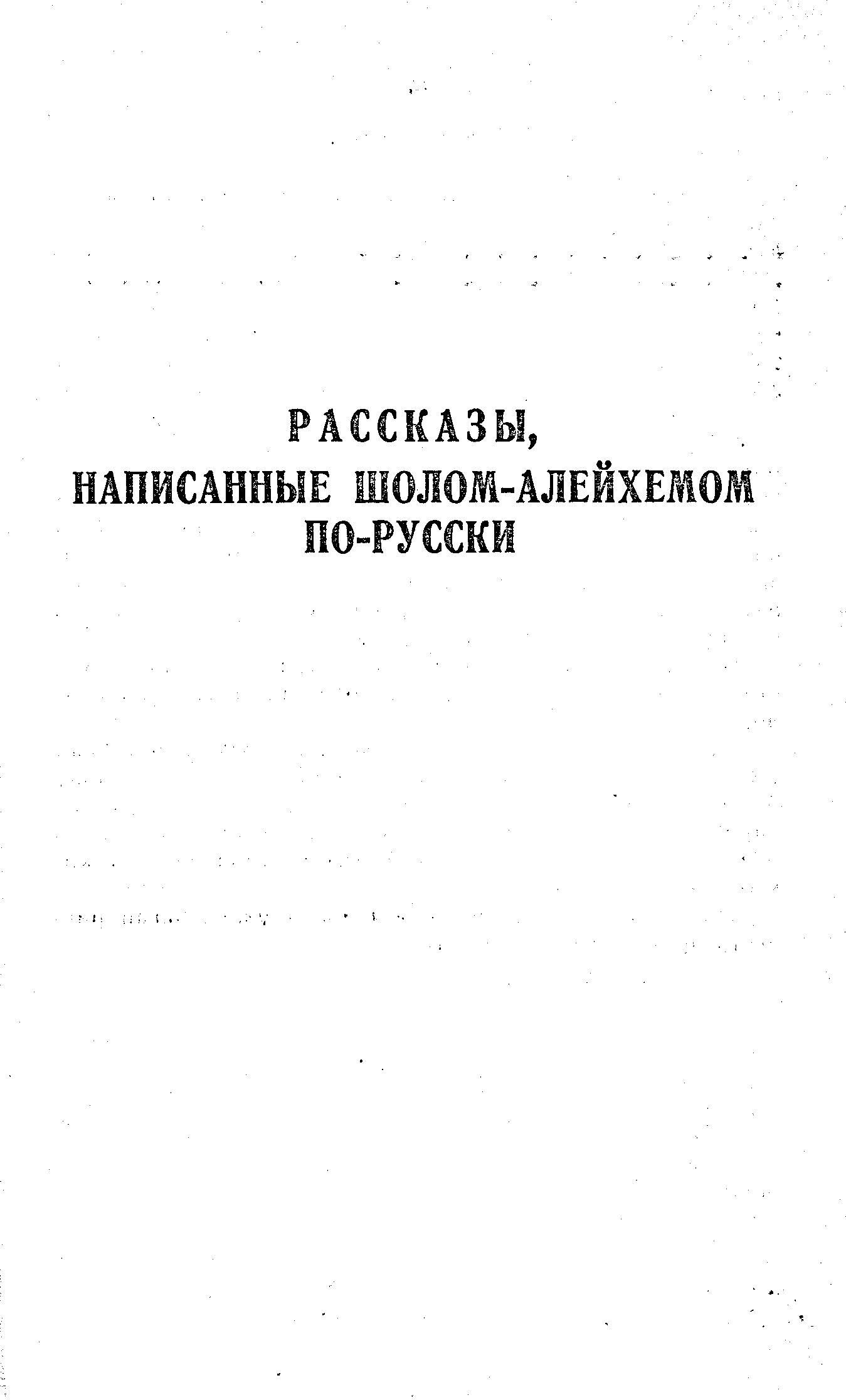 РАССКАЗЫ,
НАПИСАННЫЕ ШОЛОМ-АЛЕЙХЕМОМ
ПО-РУССКИ